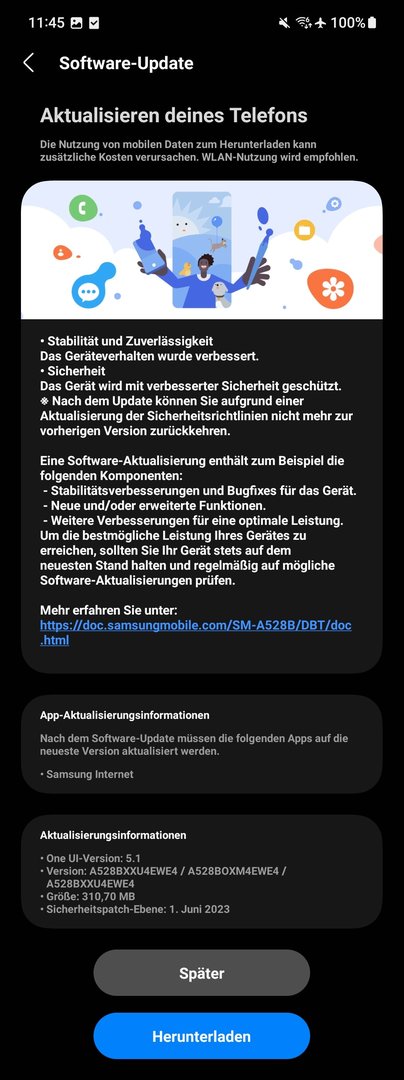 11:45 100%

Software-Update

Aktualisieren deines Telefons

Die Nutzung von mobilen Daten zum Herunterladen kann zusätzliche Kosten verursachen. WLAN-Nutzung wird empfohlen.

• Stabilität und Zuverlässigkeit
Das Geräteverhalten wurde verbessert.
• Sicherheit
Das Gerät wird mit verbesserter Sicherheit geschützt.
※ Nach dem Update können Sie aufgrund einer Aktualisierung der Sicherheitsrichtlinien nicht mehr zur vorherigen Version zurückkehren.

Eine Software-Aktualisierung enthält zum Beispiel die folgenden Komponenten:
- Stabilitätsverbesserungen und Bugfixes für das Gerät.
- Neue und/oder erweiterte Funktionen.
- Weitere Verbesserungen für eine optimale Leistung.
Um die bestmögliche Leistung Ihres Gerätes zu erreichen, sollten Sie Ihr Gerät stets auf dem neuesten Stand halten und regelmäßig auf mögliche Software-Aktualisierungen prüfen.

Mehr erfahren Sie unter:
https://doc.samsungmobile.com/SM-A528B/DBT/doc.html

App-Aktualisierungsinformationen

Nach dem Software-Update müssen die folgenden Apps auf die neueste Version aktualisiert werden.

• Samsung Internet

Aktualisierungsinformationen

• One UI-Version: 5.1
• Version: A528BXXU4EWE4 / A528BOXM4EWE4 / A528BXXU4EWE4
• Größe: 310,70 MB
• Sicherheitspatch-Ebene: 1. Juni 2023

Später

Herunterladen